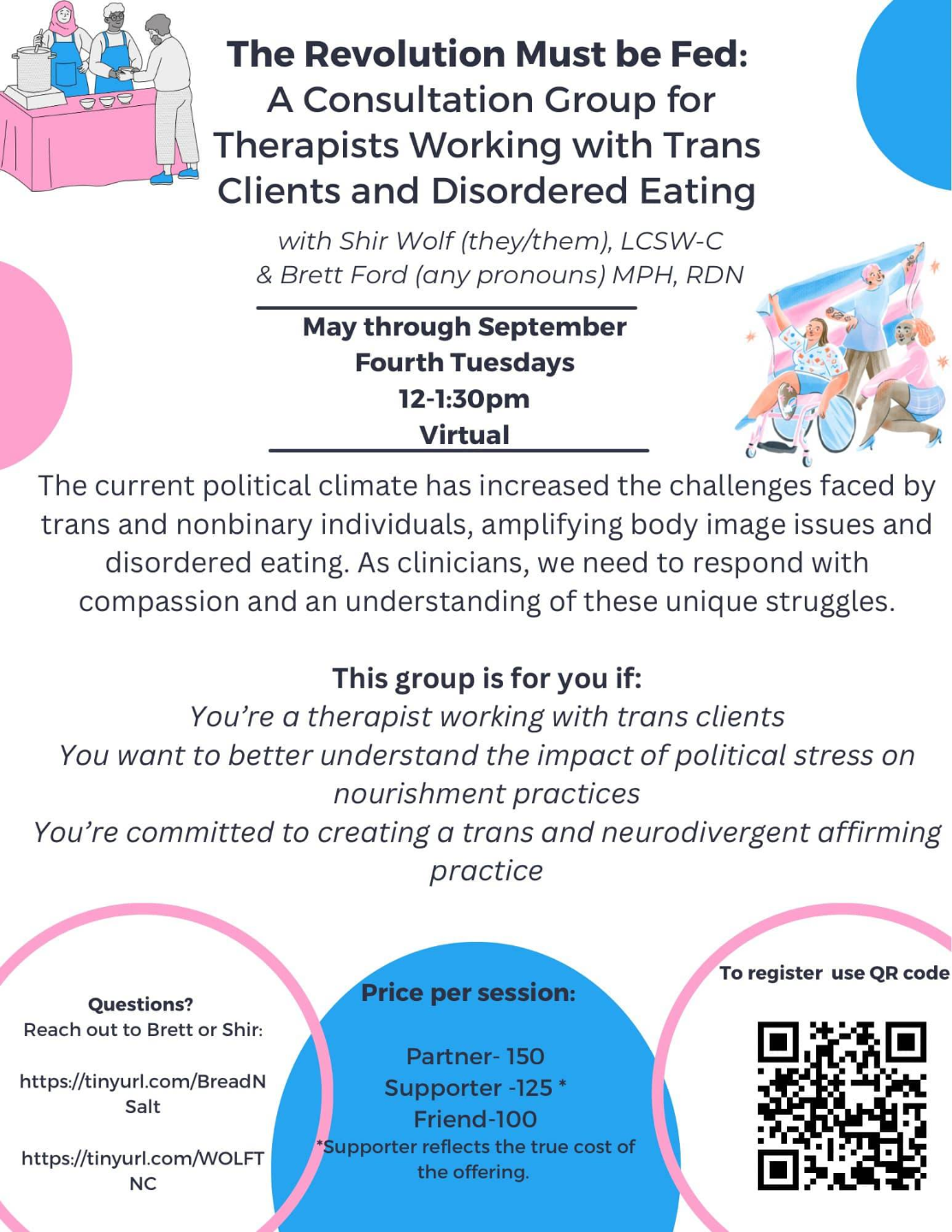 The Revolution Must be Fed: A Consultation Group for Therapists Working with Trans Clients and Disordered Eating

with Shir Wolf (they/them), LCSW-C & Brett Ford (any pronouns) MPH, RDN

May through September
Fourth Tuesdays
12-1:30pm
Virtual

The current political climate has increased the challenges faced by trans and nonbinary individuals, amplifying body image issues and disordered eating. As clinicians, we need to respond with compassion and an understanding of these unique struggles.

This group is for you if:
You're a therapist working with trans clients
You want to better understand the impact of political stress on nourishment practices
You're committed to creating a trans and neurodivergent affirming practice

Questions?
Reach out to Brett or Shir:

https://tinyurl.com/BreadNSalt

https://tinyurl.com/WOLFTNC

Price per session:

Partner- 150
Supporter -125 *
Friend-100
*Supporter reflects the true cost of the offering.

To register use QR code